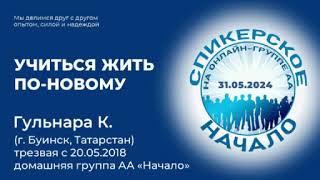 Мы делимся друг с другом опытом, силой и надеждой

УЧИТЬСЯ ЖИТЬ ПО-НОВОМУ

Гульнара К.
(г. Буинск, Татарстан)
трезвая с 20.05.2018
домашняя группа АА «Начало»

СПИКЕРСКОЕ
НА ОНЛАЙН-ГРУППЕ АА
31.05.2024
НАЧАЛО